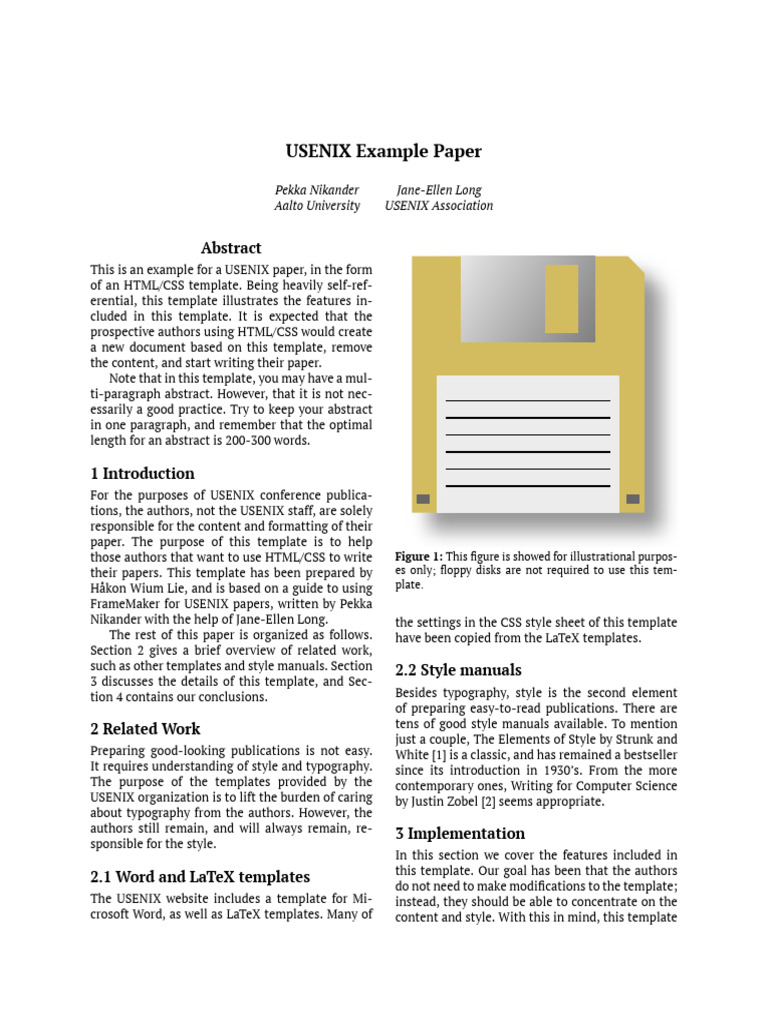 USENIX Example Paper

Pekka Nikander
Aalto University

Jane-Ellen Long
USENIX Association

Abstract

This is an example for a USENIX paper, in the form of an HTML/CSS template. Being heavily self-referential, this template illustrates the features included in this template. It is expected that the prospective authors using HTML/CSS would create a new document based on this template, remove the content, and start writing their paper.

Note that in this template, you may have a multi-paragraph abstract. However, that it is not necessarily a good practice. Try to keep your abstract in one paragraph, and remember that the optimal length for an abstract is 200-300 words.

1 Introduction

For the purposes of USENIX conference publications, the authors, not the USENIX staff, are solely responsible for the content and formatting of their paper. The purpose of this template is to help those authors that want to use HTML/CSS to write their papers. This template has been prepared by Håkon Wium Lie, and is based on a guide to using FrameMaker for USENIX papers, written by Pekka Nikander with the help of Jane-Ellen Long.

The rest of this paper is organized as follows. Section 2 gives a brief overview of related work, such as other templates and style manuals. Section 3 discusses the details of this template, and Section 4 contains our conclusions.

2 Related Work

Preparing good-looking publications is not easy. It requires understanding of style and typography. The purpose of the templates provided by the USENIX organization is to lift the burden of caring about typography from the authors. However, the authors still remain, and will always remain, responsible for the style.

2.1 Word and LaTeX templates

The USENIX website includes a template for Microsoft Word, as well as LaTeX templates. Many of

Figure 1: This figure is showed for illustrational purposes only; floppy disks are not required to use this template.

the settings in the CSS style sheet of this template have been copied from the LaTeX templates.

2.2 Style manuals

Besides typography, style is the second element of preparing easy-to-read publications. There are tens of good style manuals available. To mention just a couple, The Elements of Style by Strunk and White [1] is a classic, and has remained a bestseller since its introduction in 1930's. From the more contemporary ones, Writing for Computer Science by Justin Zobel [2] seems appropriate.

3 Implementation

In this section we cover the features included in this template. Our goal has been that the authors do not need to make modifications to the template; instead, they should be able to concentrate on the content and style. With this in mind, this template